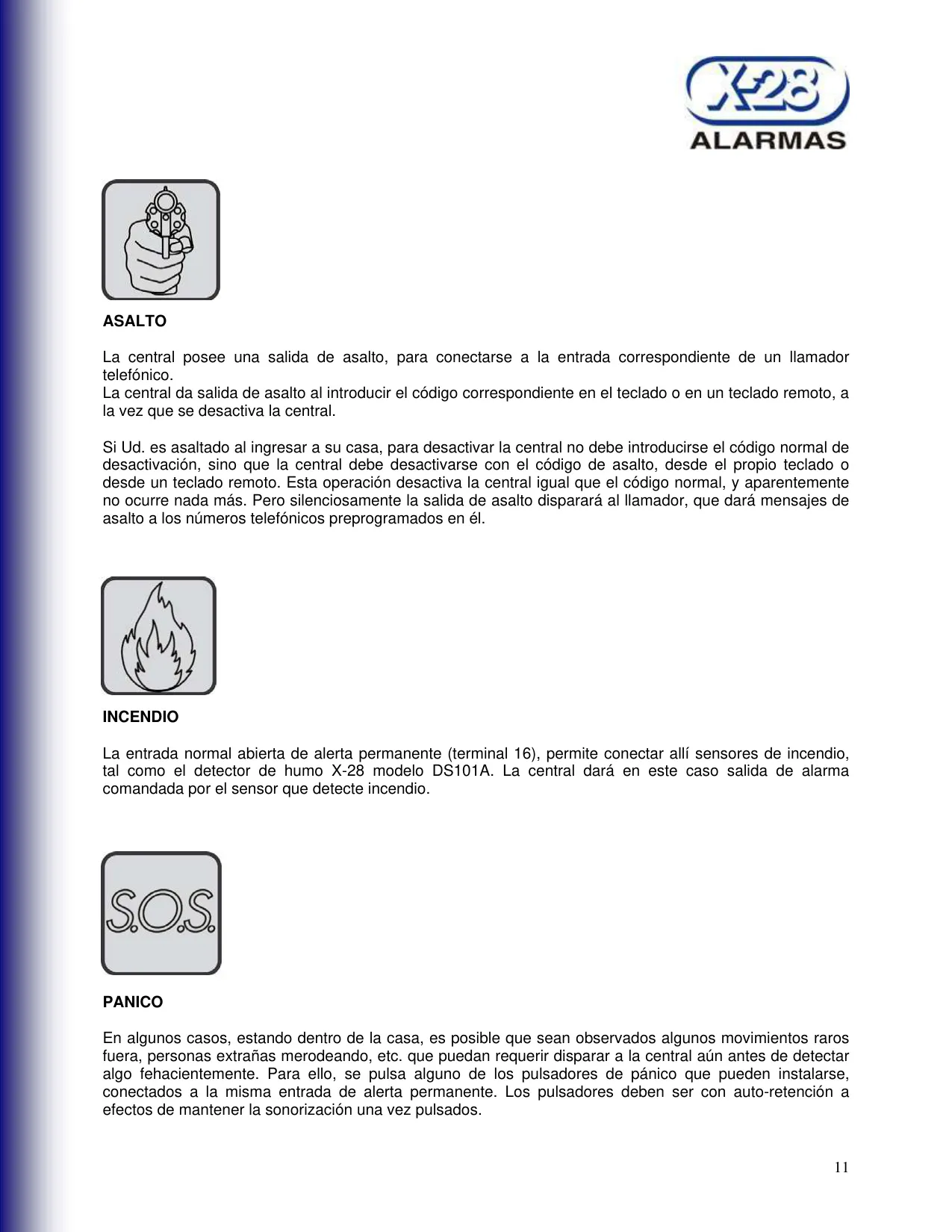 X-28
ALARMAS

ASALTO

La central posee una salida de asalto, para conectarse a la entrada correspondiente de un llamador telefónico.
La central da salida de asalto al introducir el código correspondiente en el teclado o en un teclado remoto, a la vez que se desactiva la central.

Si Ud. es asaltado al ingresar a su casa, para desactivar la central no debe introducirse el código normal de desactivación, sino que la central debe desactivarse con el código de asalto, desde el propio teclado o desde un teclado remoto. Esta operación desactiva la central igual que el código normal, y aparentemente no ocurre nada más. Pero silenciosamente la salida de asalto disparará al llamador, que dará mensajes de asalto a los números telefónicos preprogramados en él.

INCENDIO

La entrada normal abierta de alerta permanente (terminal 16), permite conectar allí sensores de incendio, tal como el detector de humo X-28 modelo DS101A. La central dará en este caso salida de alarma comandada por el sensor que detecte incendio.

S.O.S.

PANICO

En algunos casos, estando dentro de la casa, es posible que sean observados algunos movimientos raros fuera, personas extrañas merodeando, etc. que puedan requerir disparar a la central aún antes de detectar algo fehacientemente. Para ello, se pulsa alguno de los pulsadores de pánico que pueden instalarse, conectados a la misma entrada de alerta permanente. Los pulsadores deben ser con auto-retención a efectos de mantener la sonorización una vez pulsados.

11